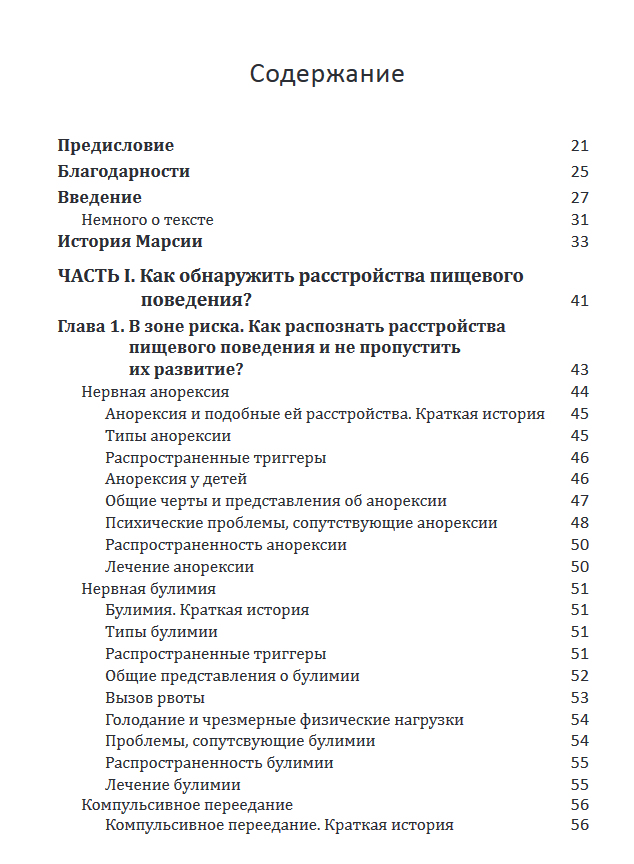 Содержание

Предисловие 21
Благодарности 25
Введение 27
Немного о тексте 31
История Марсии 33

ЧАСТЬ I. Как обнаружить расстройства пищевого поведения? 41

Глава 1. В зоне риска. Как распознать расстройства пищевого поведения и не пропустить их развитие? 43
Нервная анорексия 44
Анорексия и подобные ей расстройства. Краткая история 45
Типы анорексии 45
Распространенные триггеры 46
Анорексия у детей 46
Общие черты и представления об анорексии 47
Психические проблемы, сопутствующие анорексии 48
Распространенность анорексии 50
Лечение анорексии 50
Нервная булимия 51
Булимия. Краткая история 51
Типы булимии 51
Распространенные триггеры 51
Общие представления о булимии 52
Вызов рвоты 53
Голодание и чрезмерные физические нагрузки 54
Проблемы, сопутсвующие булимии 54
Распространенность булимии 55
Лечение булимии 55
Компульсивное переедание 56
Компульсивное переедание. Краткая история 56